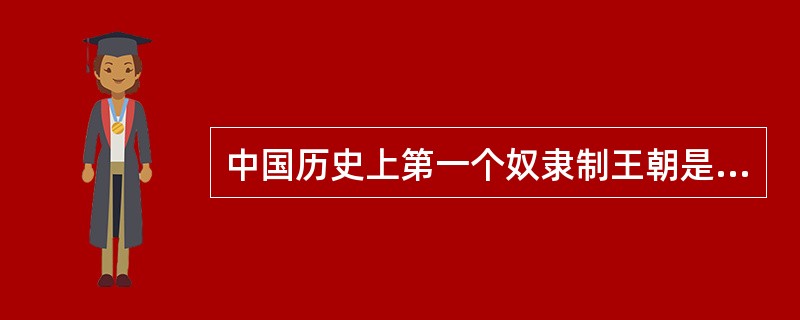 中国历史上第一个奴隶制王朝是...